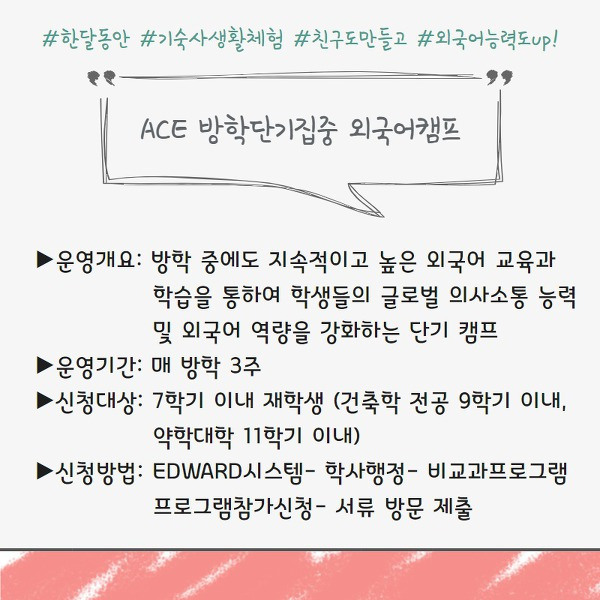 #한달동안 #기숙사생활체험 #친구도만들고 #외국어능력도up!

ACE 방학단기집중 외국어캠프

▶운영개요: 방학 중에도 지속적이고 높은 외국어 교육과 학습을 통하여 학생들의 글로벌 의사소통 능력 및 외국어 역량을 강화하는 단기 캠프

▶운영기간: 매 방학 3주

▶신청대상: 7학기 이내 재학생 (건축학 전공 9학기 이내, 약학대학 11학기 이내)

▶신청방법: EDWARD시스템- 학사행정- 비교과프로그램 프로그램참가신청- 서류 방문 제출